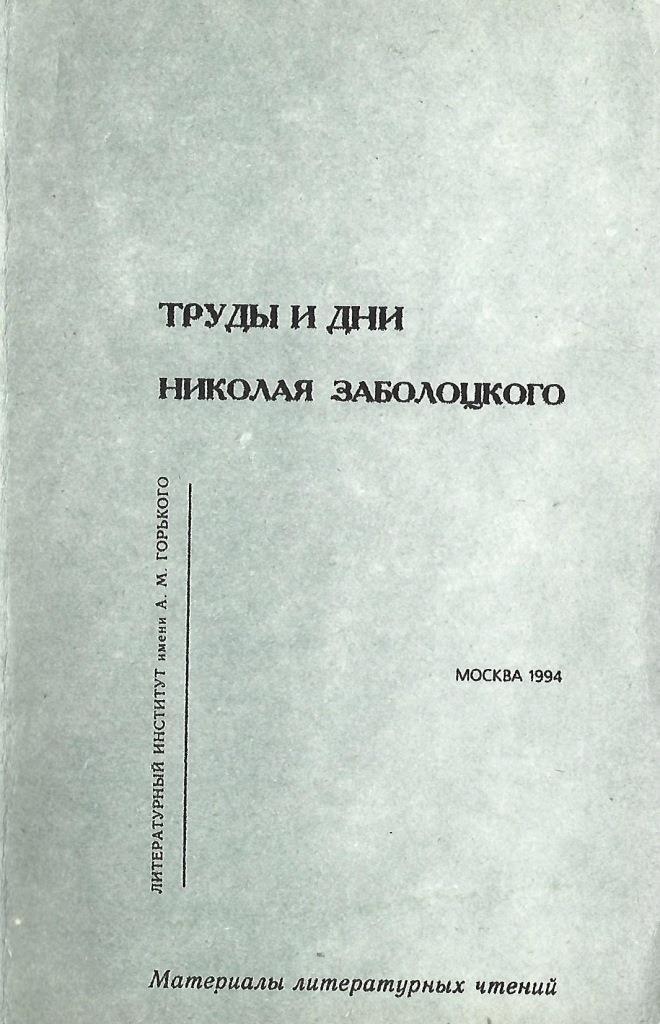 ТРУДЫ И ДНИ

НИКОЛАЯ ЗАБОЛОЦКОГО

ЛИТЕРАТУРНЫЙ ИНСТИТУТ имени А. М. ГОРЬКОГО

МОСКВА 1994

Материалы литературных чтений